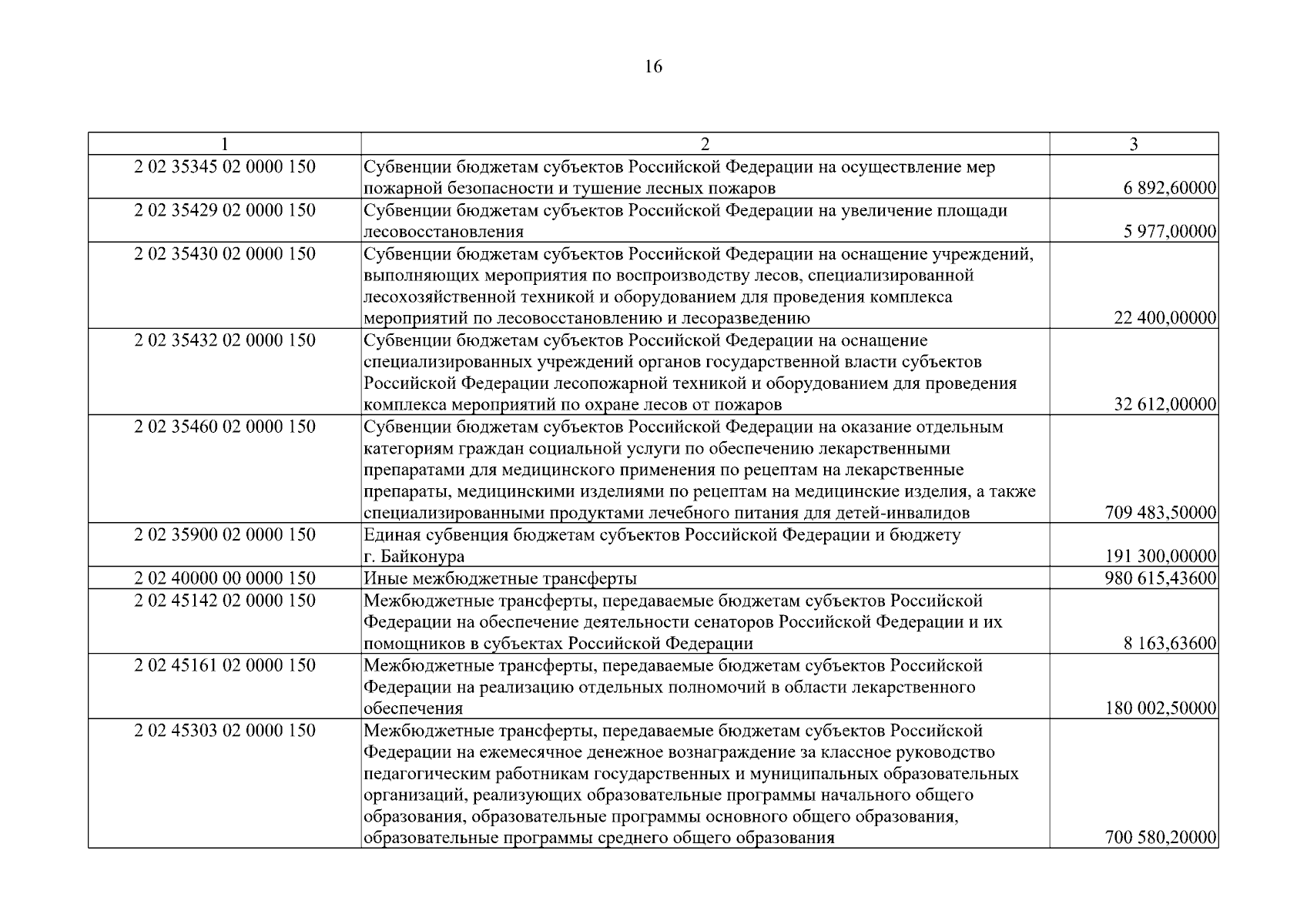 16

| 1 | 2 | 3 |
|---|---|---|
| 2 02 35345 02 0000 150 | Субвенции бюджетам субъектов Российской Федерации на осуществление мер пожарной безопасности и тушение лесных пожаров | 6 892,60000 |
| 2 02 35429 02 0000 150 | Субвенции бюджетам субъектов Российской Федерации на увеличение площади лесовосстановления | 5 977,00000 |
| 2 02 35430 02 0000 150 | Субвенции бюджетам субъектов Российской Федерации на оснащение учреждений, выполняющих мероприятия по воспроизводству лесов, специализированной лесохозяйственной техникой и оборудованием для проведения комплекса мероприятий по лесовосстановлению и лесоразведению | 22 400,00000 |
| 2 02 35432 02 0000 150 | Субвенции бюджетам субъектов Российской Федерации на оснащение специализированных учреждений органов государственной власти субъектов Российской Федерации лесопожарной техникой и оборудованием для проведения комплекса мероприятий по охране лесов от пожаров | 32 612,00000 |
| 2 02 35460 02 0000 150 | Субвенции бюджетам субъектов Российской Федерации на оказание отдельным категориям граждан социальной услуги по обеспечению лекарственными препаратами для медицинского применения по рецептам на лекарственные препараты, медицинскими изделиями по рецептам на медицинские изделия, а также специализированными продуктами лечебного питания для детей-инвалидов | 709 483,50000 |
| 2 02 35900 02 0000 150 | Единая субвенция бюджетам субъектов Российской Федерации и бюджету г. Байконура | 191 300,00000 |
| 2 02 40000 00 0000 150 | Иные межбюджетные трансферты | 980 615,43600 |
| 2 02 45142 02 0000 150 | Межбюджетные трансферты, передаваемые бюджетам субъектов Российской Федерации на обеспечение деятельности сенаторов Российской Федерации и их помощников в субъектах Российской Федерации | 8 163,63600 |
| 2 02 45161 02 0000 150 | Межбюджетные трансферты, передаваемые бюджетам субъектов Российской Федерации на реализацию отдельных полномочий в области лекарственного обеспечения | 180 002,50000 |
| 2 02 45303 02 0000 150 | Межбюджетные трансферты, передаваемые бюджетам субъектов Российской Федерации на ежемесячное денежное вознаграждение за классное руководство педагогическим работникам государственных и муниципальных образовательных организаций, реализующих образовательные программы начального общего образования, образовательные программы основного общего образования, образовательные программы среднего общего образования | 700 580,20000 |